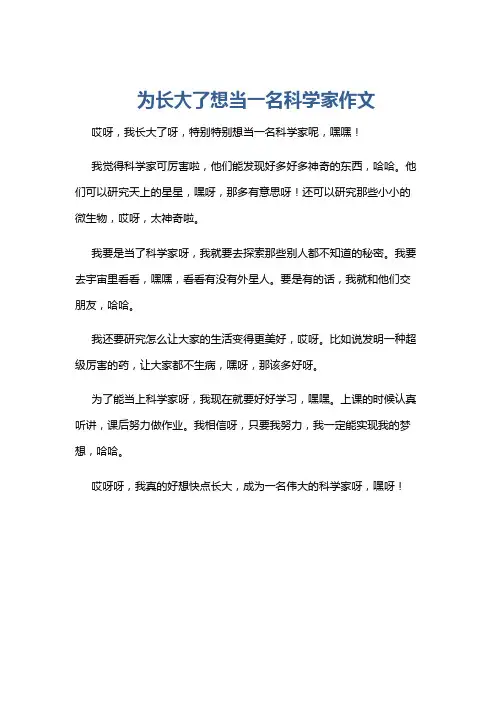 为长大了想当一名科学家作文

哎呀，我长大了呀，特别特别想当一名科学家呢，嘿嘿！

我觉得科学家可厉害啦，他们能发现好多好多神奇的东西，哈哈。他们可以研究天上的星星，嘿呀，那多有意思呀！还可以研究那些小小的微生物，哎呀，太神奇啦。

我要是当了科学家呀，我就要去探索那些别人都不知道的秘密。我要去宇宙里看看，嘿嘿，看看有没有外星人。要是有的话，我就和他们交朋友，哈哈。

我还要研究怎么让大家的生活变得更美好，哎呀。比如说发明一种超级厉害的药，让大家都不生病，嘿呀，那该多好呀。

为了能当上科学家呀，我现在就要好好学习，嘿嘿。上课的时候认真听讲，课后努力做作业。我相信呀，只要我努力，我一定能实现我的梦想，哈哈。

哎呀呀，我真的好想快点长大，成为一名伟大的科学家呀，嘿呀！